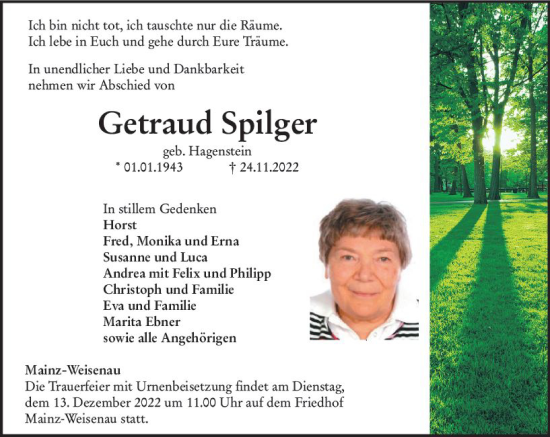 Ich bin nicht tot, ich tauschte nur die Räume.
Ich lebe in Euch und gehe durch Eure Träume.

In unendlicher Liebe und Dankbarkeit
nehmen wir Abschied von

Getraud Spilger

geb. Hagenstein
* 01.01.1943 † 24.11.2022

In stillem Gedenken
Horst
Fred, Monika und Erna
Susanne und Luca
Andrea mit Felix und Philipp
Christoph und Familie
Eva und Familie
Marita Ebner
sowie alle Angehörigen

Mainz-Weisenau
Die Trauerfeier mit Urnenbeisetzung findet am Dienstag, dem 13. Dezember 2022 um 11.00 Uhr auf dem Friedhof Mainz-Weisenau statt.